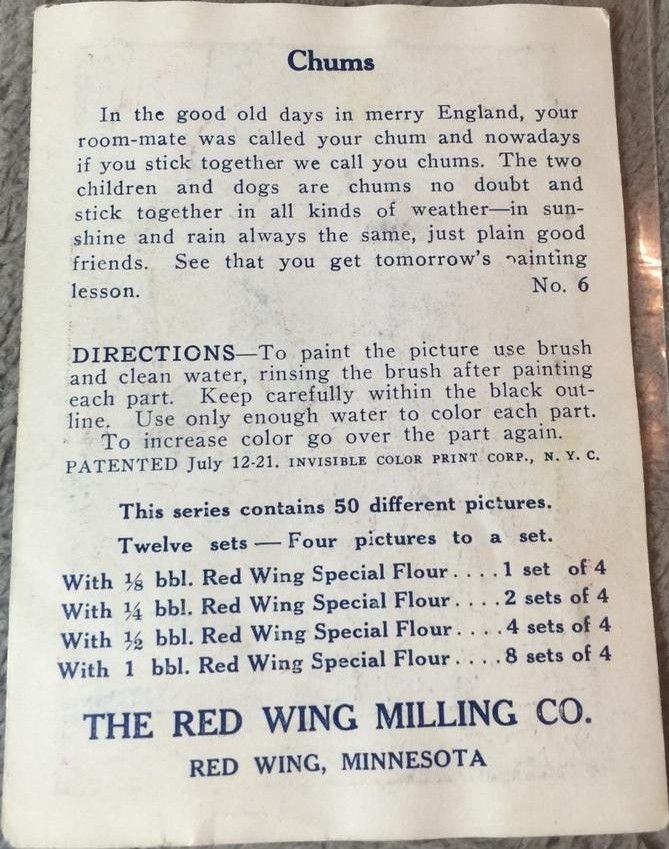 Chums

In the good old days in merry England, your room-mate was called your chum and nowadays if you stick together we call you chums. The two children and dogs are chums no doubt and stick together in all kinds of weather—in sunshine and rain always the same, just plain good friends. See that you get tomorrow's painting lesson. No. 6

DIRECTIONS—To paint the picture use brush and clean water, rinsing the brush after painting each part. Keep carefully within the black outline. Use only enough water to color each part. To increase color go over the part again.
PATENTED July 12-21. INVISIBLE COLOR PRINT CORP., N. Y. C.

This series contains 50 different pictures.
Twelve sets — Four pictures to a set.
With $\frac{1}{8}$ bbl. Red Wing Special Flour . . . . 1 set of 4
With $\frac{1}{4}$ bbl. Red Wing Special Flour . . . . 2 sets of 4
With $\frac{1}{2}$ bbl. Red Wing Special Flour . . . . 4 sets of 4
With 1 bbl. Red Wing Special Flour . . . . 8 sets of 4

THE RED WING MILLING CO.
RED WING, MINNESOTA